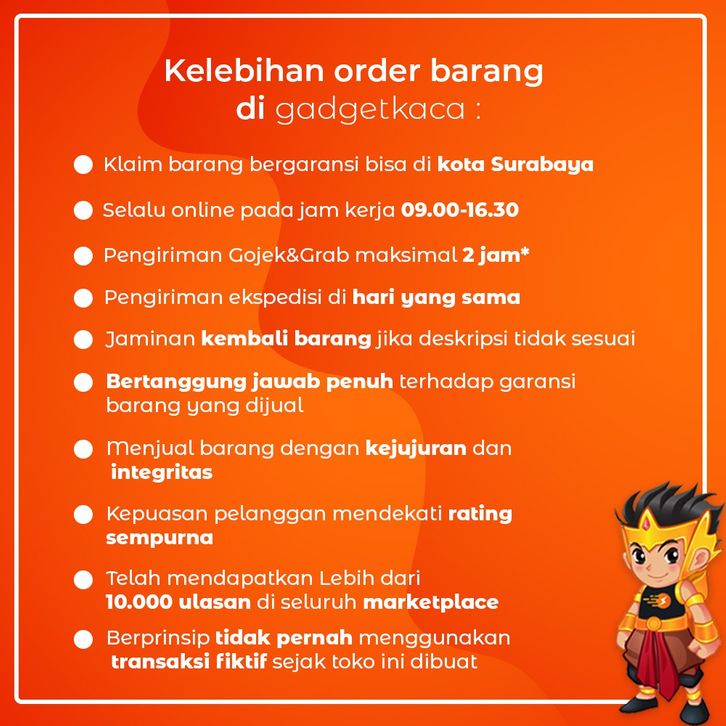 Kelebihan order barang
di gadgetkaca :

• Klaim barang bergaransi bisa di kota Surabaya
• Selalu online pada jam kerja 09.00-16.30
• Pengiriman Gojek&Grab maksimal 2 jam*
• Pengiriman ekspedisi di hari yang sama
• Jaminan kembali barang jika deskripsi tidak sesuai
• Bertanggung jawab penuh terhadap garansi barang yang dijual
• Menjual barang dengan kejujuran dan integritas
• Kepuasan pelanggan mendekati rating sempurna
• Telah mendapatkan Lebih dari 10.000 ulasan di seluruh marketplace
• Berprinsip tidak pernah menggunakan transaksi fiktif sejak toko ini dibuat